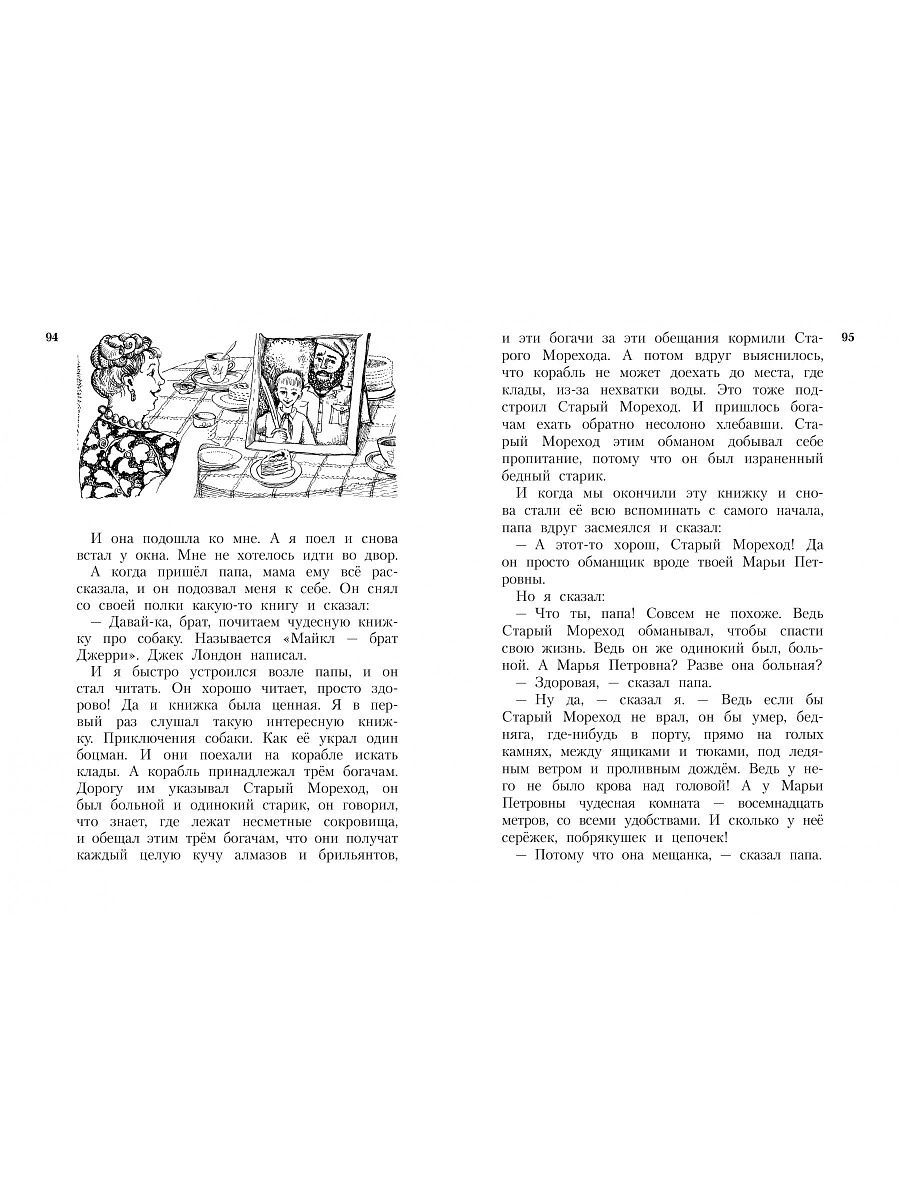 94

И она подошла ко мне. А я поел и снова встал у окна. Мне не хотелось идти во двор.

А когда пришёл папа, мама ему всё рассказала, и он подозвал меня к себе. Он снял со своей полки какую-то книгу и сказал:

— Давай-ка, брат, почитаем чудесную книжку про собаку. Называется «Майкл — брат Джерри». Джек Лондон написал.

И я быстро устроился возле папы, и он стал читать. Он хорошо читает, просто здорово! Да и книжка была ценная. Я в первый раз слушал такую интересную книжку. Приключения собаки. Как её украл один боцман. И они поехали на корабле искать клады. А корабль принадлежал трём богачам. Дорогу им указывал Старый Мореход, он был больной и одинокий старик, он говорил, что знает, где лежат несметные сокровища, и обещал этим трём богачам, что они получат каждый целую кучу алмазов и брильянтов,

95

и эти богачи за эти обещания кормили Старого Морехода. А потом вдруг выяснилось, что корабль не может доехать до места, где клады, из-за нехватки воды. Это тоже подстроил Старый Мореход. И пришлось богачам ехать обратно несолоно хлебавши. Старый Мореход этим обманом добывал себе пропитание, потому что он был израненный бедный старик.

И когда мы окончили эту книжку и снова стали её всю вспоминать с самого начала, папа вдруг засмеялся и сказал:

— А этот-то хорош, Старый Мореход! Да он просто обманщик вроде твоей Марьи Петровны.

Но я сказал:

— Что ты, папа! Совсем не похоже. Ведь Старый Мореход обманывал, чтобы спасти свою жизнь. Ведь он же одинокий был, больной. А Марья Петровна? Разве она больная?

— Здоровая, — сказал папа.

— Ну да, — сказал я. — Ведь если бы Старый Мореход не врал, он бы умер, бедняга, где-нибудь в порту, прямо на голых камнях, между ящиками и тюками, под ледяным ветром и проливным дождём. Ведь у него не было крова над головой! А у Марьи Петровны чудесная комната — восемнадцать метров, со всеми удобствами. И сколько у неё серёжек, побрякушек и цепочек!

— Потому что она мещанка, — сказал папа.